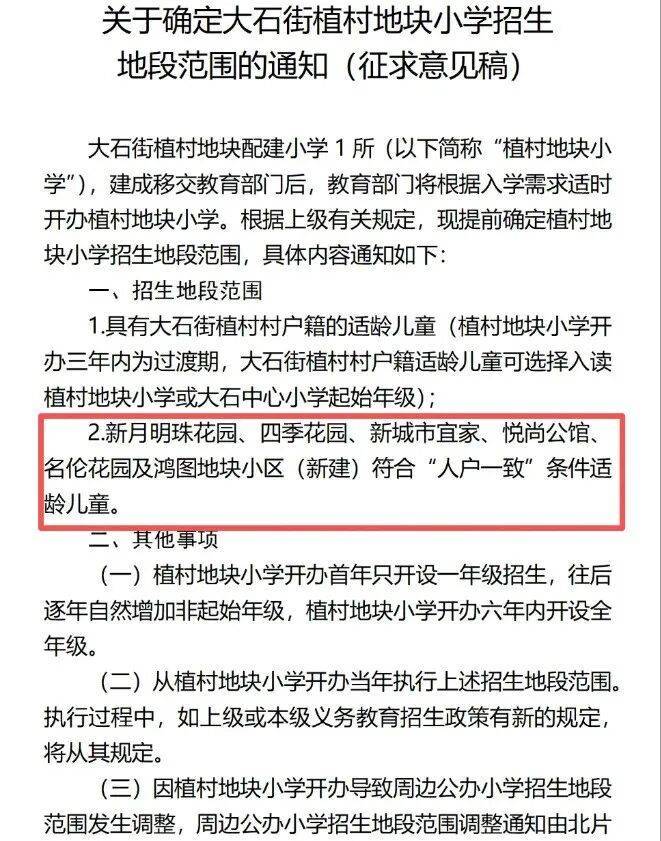 关于确定大石街植村地块小学招生地段范围的通知（征求意见稿）

大石街植村地块配建小学 1 所（以下简称“植村地块小学”），建成移交教育部门后，教育部门将根据入学需求适时开办植村地块小学。根据上级有关规定，现提前确定植村地块小学招生地段范围，具体内容通知如下：

一、招生地段范围

1.具有大石街植村村户籍的适龄儿童（植村地块小学开办三年内为过渡期，大石街植村村户籍适龄儿童可选择入读植村地块小学或大石中心小学起始年级）；

2.新月明珠花园、四季花园、新城市宜家、悦尚公馆、名伦花园及鸿图地块小区（新建）符合“人户一致”条件适龄儿童。

二、其他事项

（一）植村地块小学开办首年只开设一年级招生，往后逐年自然增加非起始年级，植村地块小学开办六年内开设全年级。

（二）从植村地块小学开办当年执行上述招生地段范围。执行过程中，如上级或本级义务教育招生政策有新的规定，将从其规定。

（三）因植村地块小学开办导致周边公办小学招生地段范围发生调整，周边公办小学招生地段范围调整通知由北片